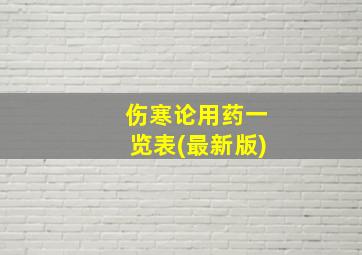 伤寒论用药一览表(最新版)